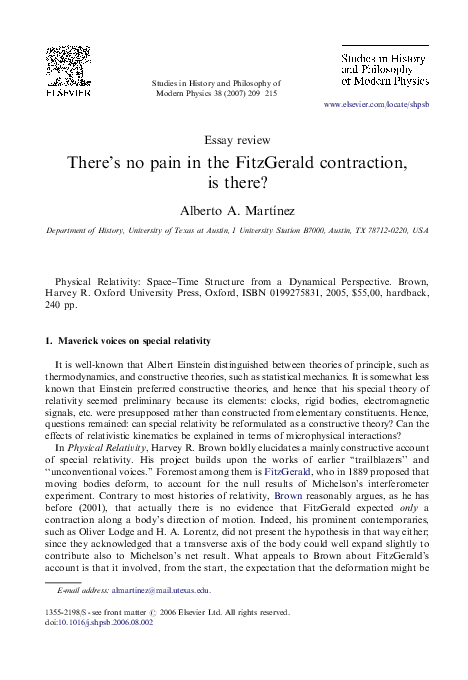 ELSEVIER

Studies in History and Philosophy of Modern Physics 38 (2007) 209–215

Studies in History and Philosophy of Modern Physics

www.elsevier.com/locate/shpsb

Essay review

There's no pain in the FitzGerald contraction, is there?

Alberto A. Martínez

Department of History, University of Texas at Austin, 1 University Station B7000, Austin, TX 78712-0220, USA

Physical Relativity: Space–Time Structure from a Dynamical Perspective. Brown, Harvey R. Oxford University Press, Oxford, ISBN 0199275831, 2005, $55,00, hardback, 240 pp.

1. Maverick voices on special relativity

It is well-known that Albert Einstein distinguished between theories of principle, such as thermodynamics, and constructive theories, such as statistical mechanics. It is somewhat less known that Einstein preferred constructive theories, and hence that his special theory of relativity seemed preliminary because its elements: clocks, rigid bodies, electromagnetic signals, etc. were presupposed rather than constructed from elementary constituents. Hence, questions remained: can special relativity be reformulated as a constructive theory? Can the effects of relativistic kinematics be explained in terms of microphysical interactions?

In Physical Relativity, Harvey R. Brown boldly elucidates a mainly constructive account of special relativity. His project builds upon the works of earlier "trailblazers" and "unconventional voices." Foremost among them is FitzGerald, who in 1889 proposed that moving bodies deform, to account for the null results of Michelson's interferometer experiment. Contrary to most histories of relativity, Brown reasonably argues, as he has before (2001), that actually there is no evidence that FitzGerald expected only a contraction along a body's direction of motion. Indeed, his prominent contemporaries, such as Oliver Lodge and H. A. Lorentz, did not present the hypothesis in that way either; since they acknowledged that a transverse axis of the body could well expand slightly to contribute also to Michelson's net result. What appeals to Brown about FitzGerald's account is that it involved, from the start, the expectation that the deformation might be

E-mail address: almartinez@mail.utexas.edu.

1355-2198/$ - see front matter © 2006 Elsevier Ltd. All rights reserved.
doi:10.1016/j.shpsb.2006.08.002